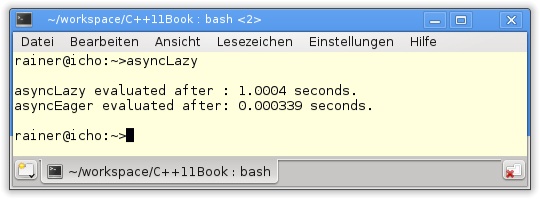 ~/workspace/C++11Book : bash <2>

Datei Bearbeiten Ansicht Lesezeichen Einstellungen Hilfe

rainer@icho:~>asyncLazy

asyncLazy evaluated after : 1.0004 seconds.
asyncEager evaluated after: 0.000339 seconds.

rainer@icho:~>

~/workspace/C++11Book : bash